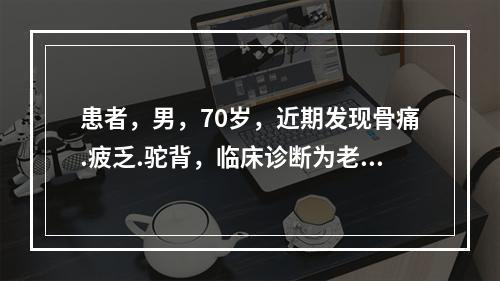 患者，男，70岁，近期发现骨痛.疲乏.驼背，临床诊断为老...